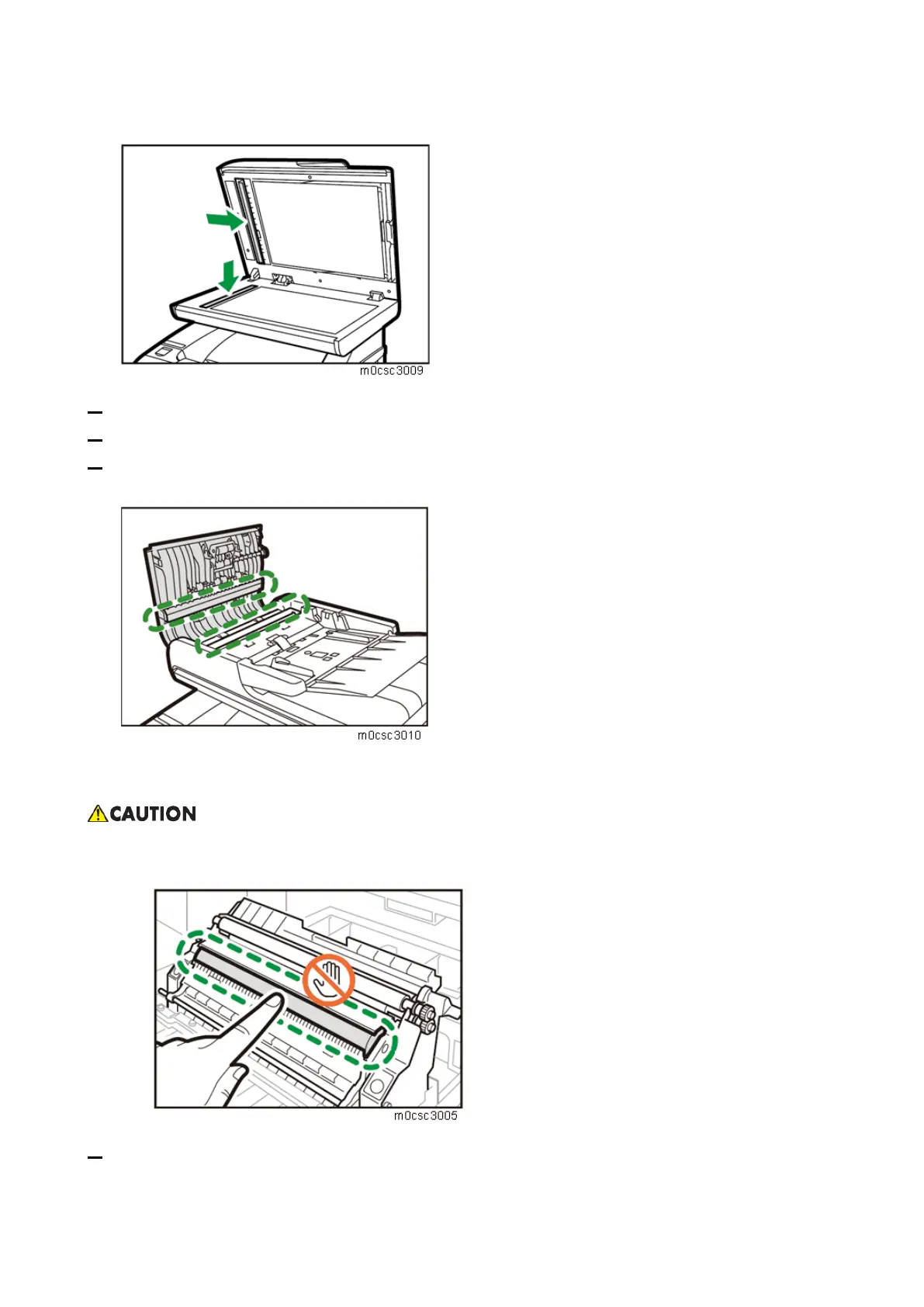 m0csc3009

m0csc3010

CAUTION

m0csc3005